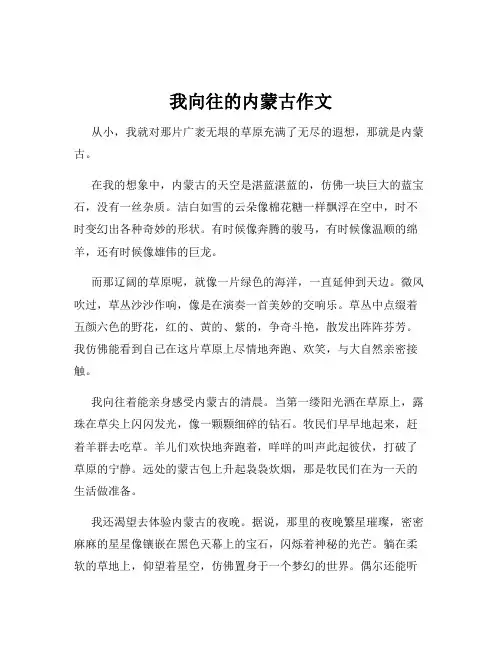 我向往的内蒙古作文

从小，我就对那片广袤无垠的草原充满了无尽的遐想，那就是内蒙古。

在我的想象中，内蒙古的天空是湛蓝湛蓝的，仿佛一块巨大的蓝宝石，没有一丝杂质。洁白如雪的云朵像棉花糖一样飘浮在空中，时不时变幻出各种奇妙的形状。有时候像奔腾的骏马，有时候像温顺的绵羊，还有时候像雄伟的巨龙。

而那辽阔的草原呢，就像一片绿色的海洋，一直延伸到天边。微风吹过，草丛沙沙作响，像是在演奏一首美妙的交响乐。草丛中点缀着五颜六色的野花，红的、黄的、紫的，争奇斗艳，散发出阵阵芬芳。我仿佛能看到自己在这片草原上尽情地奔跑、欢笑，与大自然亲密接触。

我向往着能亲身感受内蒙古的清晨。当第一缕阳光洒在草原上，露珠在草尖上闪闪发光，像一颗颗细碎的钻石。牧民们早早地起来，赶着羊群去吃草。羊儿们欢快地奔跑着，咩咩的叫声此起彼伏，打破了草原的宁静。远处的蒙古包上升起袅袅炊烟，那是牧民们在为一天的生活做准备。

我还渴望去体验内蒙古的夜晚。据说，那里的夜晚繁星璀璨，密密麻麻的星星像镶嵌在黑色天幕上的宝石，闪烁着神秘的光芒。躺在柔软的草地上，仰望着星空，仿佛置身于一个梦幻的世界。偶尔还能听